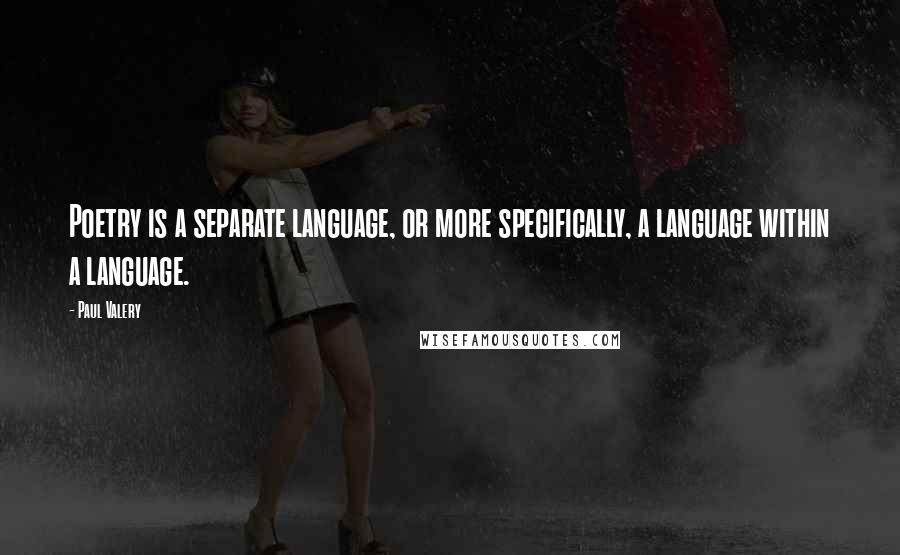 Poetry is a separate language, or more specifically, a language within a language.

- Paul Valery

WISEFAMOUSQUOTES.COM